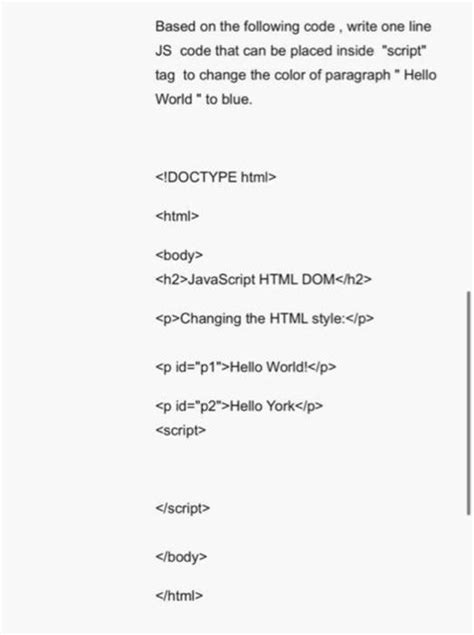 Based on the following code , write one line JS code that can be placed inside "script" tag to change the color of paragraph " Hello World " to blue.

<!DOCTYPE html>

<html>

<body>
<h2>JavaScript HTML DOM</h2>

<p>Changing the HTML style:</p>

<p id="p1">Hello World!</p>

<p id="p2">Hello York</p>
<script>

</script>

</body>

</html>